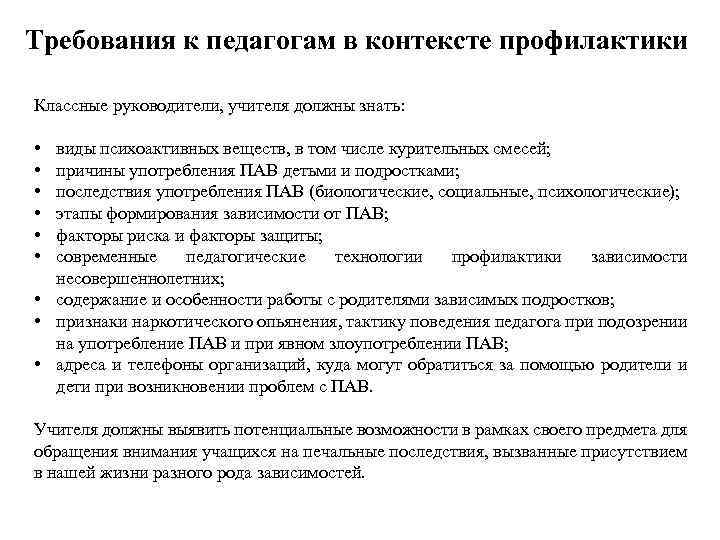 Требования к педагогам в контексте профилактики

Классные руководители, учителя должны знать:

• виды психоактивных веществ, в том числе курительных смесей;
• причины употребления ПАВ детьми и подростками;
• последствия употребления ПАВ (биологические, социальные, психологические);
• этапы формирования зависимости от ПАВ;
• факторы риска и факторы защиты;
• современные педагогические технологии профилактики зависимости несовершеннолетних;
• содержание и особенности работы с родителями зависимых подростков;
• признаки наркотического опьянения, тактику поведения педагога при подозрении на употребление ПАВ и при явном злоупотреблении ПАВ;
• адреса и телефоны организаций, куда могут обратиться за помощью родители и дети при возникновении проблем с ПАВ.

Учителя должны выявить потенциальные возможности в рамках своего предмета для обращения внимания учащихся на печальные последствия, вызванные присутствием в нашей жизни разного рода зависимостей.